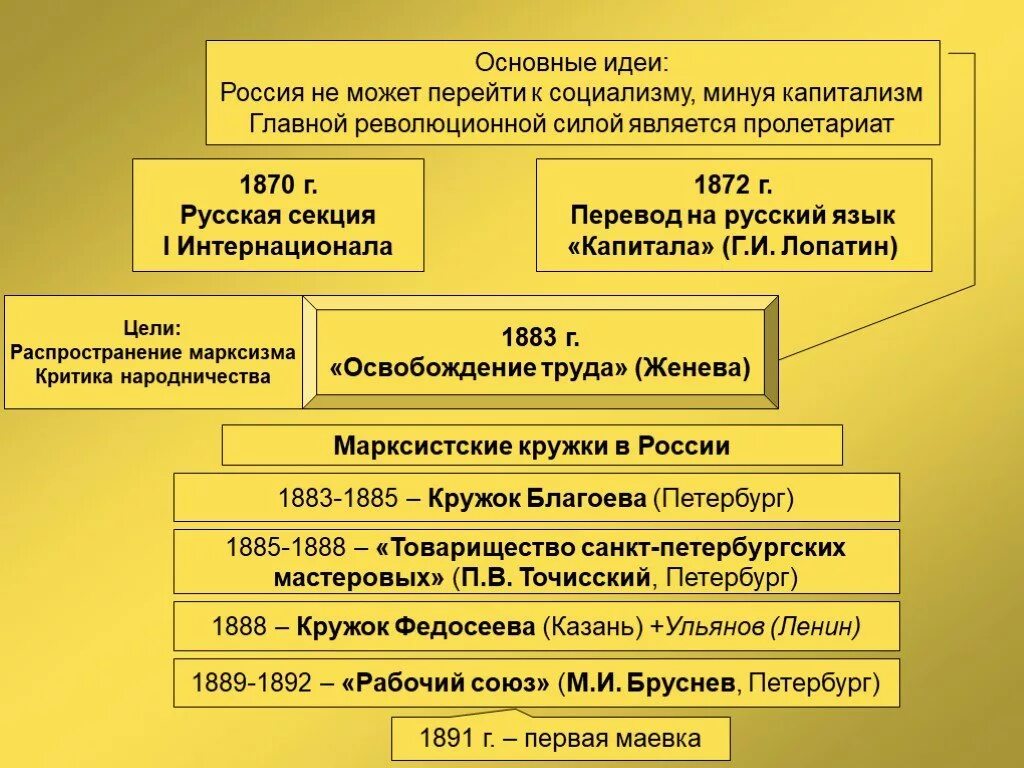 Основные идеи:
Россия не может перейти к социализму, минуя капитализм
Главной революционной силой является пролетариат

1870 г.
Русская секция
I Интернационала

1872 г.
Перевод на русский язык
«Капитала» (Г.И. Лопатин)

Цели:
Распространение марксизма
Критика народничества

1883 г.
«Освобождение труда» (Женева)

Марксистские кружки в России

1883-1885 – Кружок Благоева (Петербург)

1885-1888 – «Товарищество санкт-петербургских мастеровых» (П.В. Точисский, Петербург)

1888 – Кружок Федосеева (Казань) +Ульянов (Ленин)

1889-1892 – «Рабочий союз» (М.И. Бруснев, Петербург)

1891 г. – первая маевка